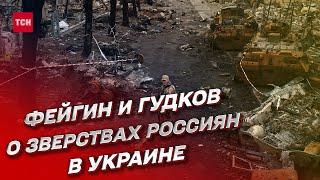 ТСН

ФЕЙГИН И ГУДКОВ О ЗВЕРСТВАХ РОССИЯН В УКРАИНЕ